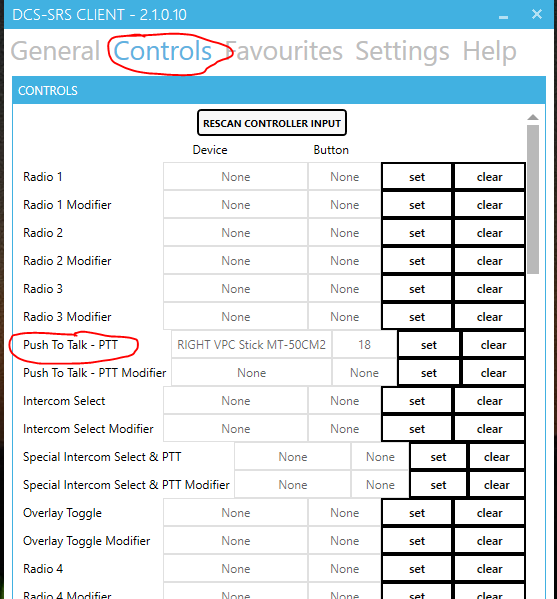 DCS-SRS CLIENT - 2.1.0.10

General Controls Favourites Settings Help

CONTROLS

RESCAN CONTROLLER INPUT

| | Device | Button | | |
|---|---|---|---|---|
| Radio 1 | None | None | set | clear |
| Radio 1 Modifier | None | None | set | clear |
| Radio 2 | None | None | set | clear |
| Radio 2 Modifier | None | None | set | clear |
| Radio 3 | None | None | set | clear |
| Radio 3 Modifier | None | None | set | clear |
| Push To Talk - PTT | RIGHT VPC Stick MT-50CM2 | 18 | set | clear |
| Push To Talk - PTT Modifier | None | None | set | clear |
| Intercom Select | None | None | set | clear |
| Intercom Select Modifier | None | None | set | clear |
| Special Intercom Select & PTT | None | None | set | clear |
| Special Intercom Select & PTT Modifier | None | None | set | clear |
| Overlay Toggle | None | None | set | clear |
| Overlay Toggle Modifier | None | None | set | clear |
| Radio 4 | None | None | set | clear |
| Radio 4 Modifier | None | None | set | clear |